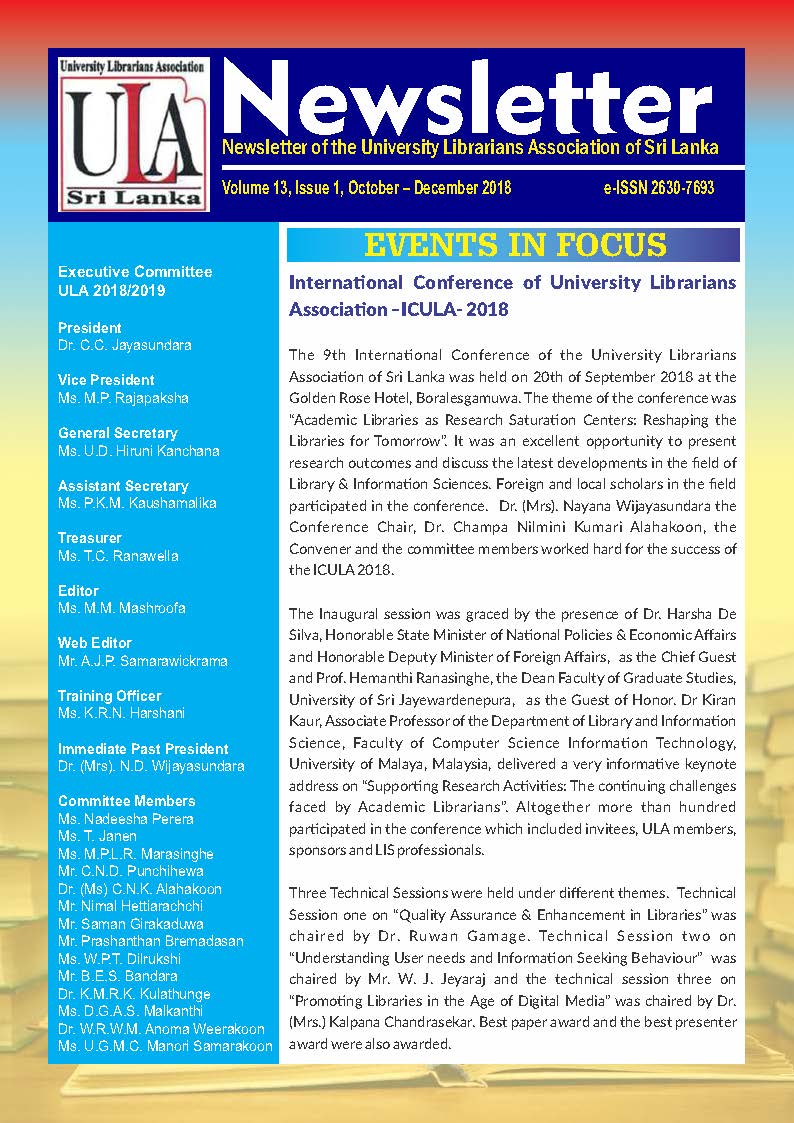 University Librarians Association
ULA
Sri Lanka

Newsletter
Newsletter of the University Librarians Association of Sri Lanka
Volume 13, Issue 1, October – December 2018
e-ISSN 2630-7693

Executive Committee
ULA 2018/2019

President
Dr. C.C. Jayasundara

Vice President
Ms. M.P. Rajapaksha

General Secretary
Ms. U.D. Hiruni Kanchana

Assistant Secretary
Ms. P.K.M. Kaushamalika

Treasurer
Ms. T.C. Ranawella

Editor
Ms. M.M. Mashroofa

Web Editor
Mr. A.J.P. Samarawickrama

Training Officer
Ms. K.R.N. Harshani

Immediate Past President
Dr. (Mrs). N.D. Wijayasundara

Committee Members
Ms. Nadeesha Perera
Ms. T. Janen
Ms. M.P.L.R. Marasinghe
Mr. C.N.D. Punchihewa
Dr. (Ms) C.N.K. Alahakoon
Mr. Nimal Hettiarachchi
Mr. Saman Girakaduwa
Mr. Prashanthan Bremadasan
Ms. W.P.T. Dilrukshi
Mr. B.E.S. Bandara
Dr. K.M.R.K. Kulathunge
Ms. D.G.A.S. Malkanthi
Dr. W.R.W.M. Anoma Weerakoon
Ms. U.G.M.C. Manori Samarakoon

EVENTS IN FOCUS

International Conference of University Librarians Association –ICULA- 2018

The 9th International Conference of the University Librarians Association of Sri Lanka was held on 20th of September 2018 at the Golden Rose Hotel, Boralesgamuwa. The theme of the conference was "Academic Libraries as Research Saturation Centers: Reshaping the Libraries for Tomorrow". It was an excellent opportunity to present research outcomes and discuss the latest developments in the field of Library & Information Sciences. Foreign and local scholars in the field participated in the conference. Dr. (Mrs). Nayana Wijayasundara the Conference Chair, Dr. Champa Nilmini Kumari Alahakoon, the Convener and the committee members worked hard for the success of the ICULA 2018.

The Inaugural session was graced by the presence of Dr. Harsha De Silva, Honorable State Minister of National Policies & Economic Affairs and Honorable Deputy Minister of Foreign Affairs, as the Chief Guest and Prof. Hemanthi Ranasinghe, the Dean Faculty of Graduate Studies, University of Sri Jayewardenepura, as the Guest of Honor. Dr Kiran Kaur, Associate Professor of the Department of Library and Information Science, Faculty of Computer Science Information Technology, University of Malaya, Malaysia, delivered a very informative keynote address on "Supporting Research Activities: The continuing challenges faced by Academic Librarians". Altogether more than hundred participated in the conference which included invitees, ULA members, sponsors and LIS professionals.

Three Technical Sessions were held under different themes. Technical Session one on "Quality Assurance & Enhancement in Libraries" was chaired by Dr. Ruwan Gamage. Technical Session two on "Understanding User needs and Information Seeking Behaviour" was chaired by Mr. W. J. Jeyaraj and the technical session three on "Promoting Libraries in the Age of Digital Media" was chaired by Dr. (Mrs.) Kalpana Chandrasekar. Best paper award and the best presenter award were also awarded.